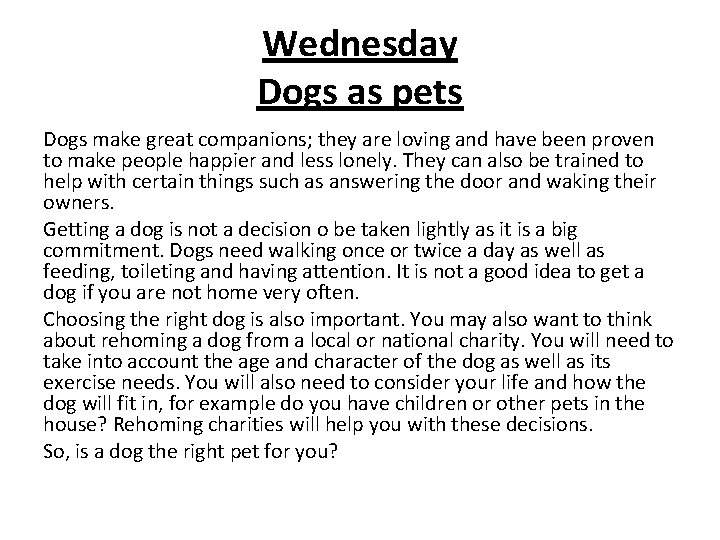 Wednesday
Dogs as pets

Dogs make great companions; they are loving and have been proven to make people happier and less lonely. They can also be trained to help with certain things such as answering the door and waking their owners.

Getting a dog is not a decision o be taken lightly as it is a big commitment. Dogs need walking once or twice a day as well as feeding, toileting and having attention. It is not a good idea to get a dog if you are not home very often.

Choosing the right dog is also important. You may also want to think about rehoming a dog from a local or national charity. You will need to take into account the age and character of the dog as well as its exercise needs. You will also need to consider your life and how the dog will fit in, for example do you have children or other pets in the house? Rehoming charities will help you with these decisions.

So, is a dog the right pet for you?